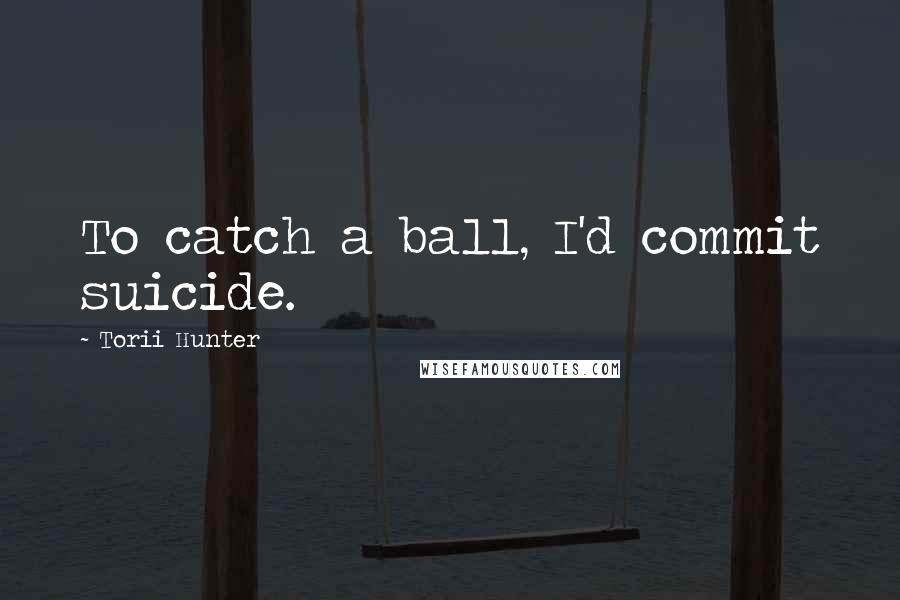 To catch a ball, I'd commit suicide.

~ Torii Hunter

WISEFAMOUSQUOTES.COM